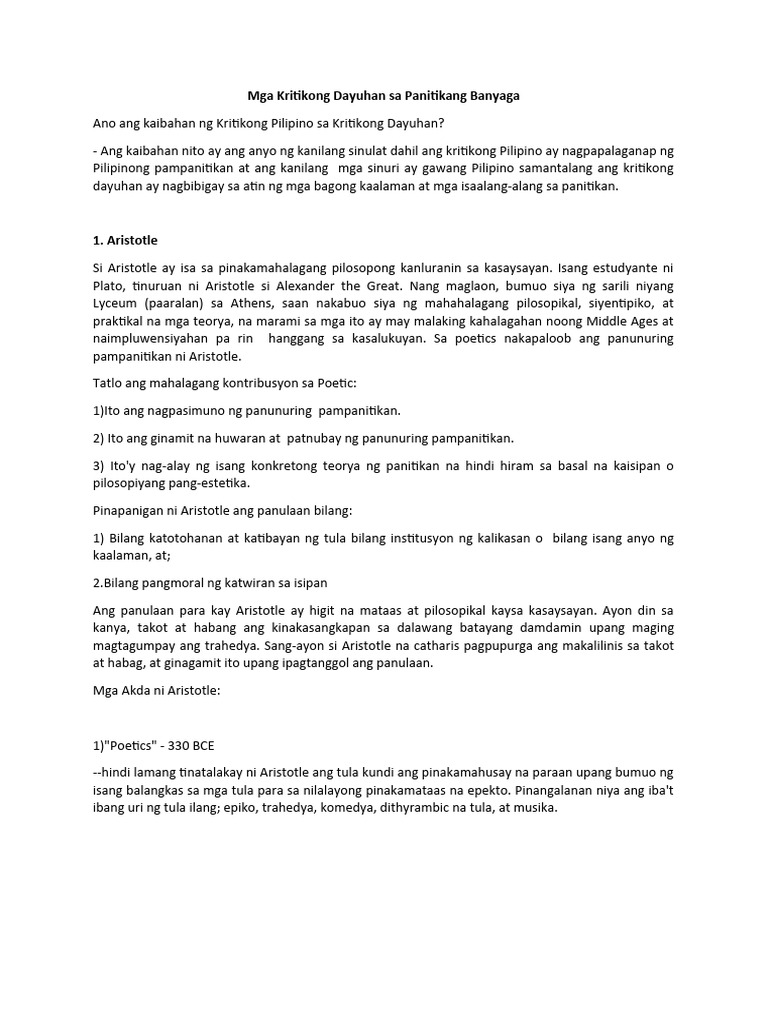 Mga Kritikong Dayuhan sa Panitikang Banyaga

Ano ang kaibahan ng Kritikong Pilipino sa Kritikong Dayuhan?

- Ang kaibahan nito ay ang anyo ng kanilang sinulat dahil ang kritikong Pilipino ay nagpapalaganap ng Pilipinong pampanitikan at ang kanilang mga sinuri ay gawang Pilipino samantalang ang kritikong dayuhan ay nagbibigay sa atin ng mga bagong kaalaman at mga isaalang-alang sa panitikan.

1. Aristotle

Si Aristotle ay isa sa pinakamahalagang pilosopong kanluranin sa kasaysayan. Isang estudyante ni Plato, tinuruan ni Aristotle si Alexander the Great. Nang maglaon, bumuo siya ng sarili niyang Lyceum (paaralan) sa Athens, saan nakabuo siya ng mahahalagang pilosopikal, siyentipiko, at praktikal na mga teorya, na marami sa mga ito ay may malaking kahalagahan noong Middle Ages at naimpluwensiyahan pa rin hanggang sa kasalukuyan. Sa poetics nakapaloob ang panunuring pampanitikan ni Aristotle.

Tatlo ang mahalagang kontribusyon sa Poetic:

1)Ito ang nagpasimuno ng panunuring pampanitikan.

2) Ito ang ginamit na huwaran at patnubay ng panunuring pampanitikan.

3) Ito'y nag-alay ng isang konkretong teorya ng panitikan na hindi hiram sa basal na kaisipan o pilosopiyang pang-estetika.

Pinapanigan ni Aristotle ang panulaan bilang:

1) Bilang katotohanan at katibayan ng tula bilang institusyon ng kalikasan o bilang isang anyo ng kaalaman, at;

2.Bilang pangmoral ng katwiran sa isipan

Ang panulaan para kay Aristotle ay higit na mataas at pilosopikal kaysa kasaysayan. Ayon din sa kanya, takot at habang ang kinakasangkapan sa dalawang batayang damdamin upang maging magtagumpay ang trahedya. Sang-ayon si Aristotle na catharis pagpupurga ang makalilinis sa takot at habag, at ginagamit ito upang ipagtanggol ang panulaan.

Mga Akda ni Aristotle:

1)"Poetics" - 330 BCE

--hindi lamang tinatalakay ni Aristotle ang tula kundi ang pinakamahusay na paraan upang bumuo ng isang balangkas sa mga tula para sa nilalayong pinakamataas na epekto. Pinangalanan niya ang iba't ibang uri ng tula ilang; epiko, trahedya, komedya, dithyrambic na tula, at musika.